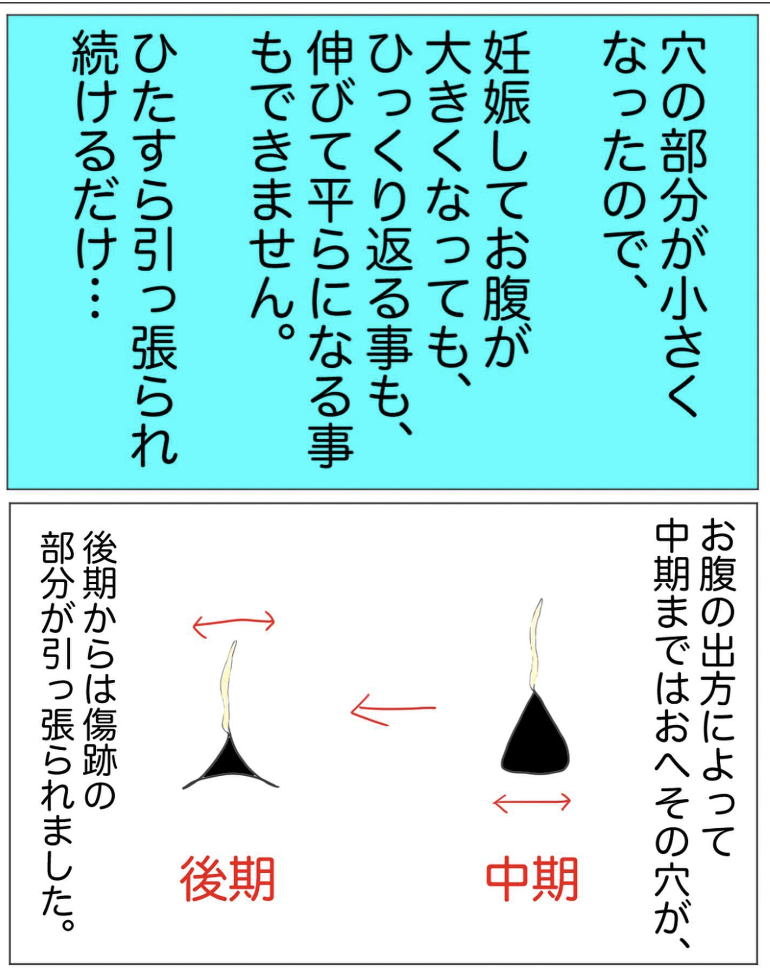 穴の部分が小さくなったので、

妊娠してお腹が大きくなっても、ひっくり返る事も、伸びて平らになる事もできません。

ひたすら引っ張られ続けるだけ…

お腹の出方によって中期まではおへその穴が、

中期

後期

後期からは傷跡の部分が引っ張られました。